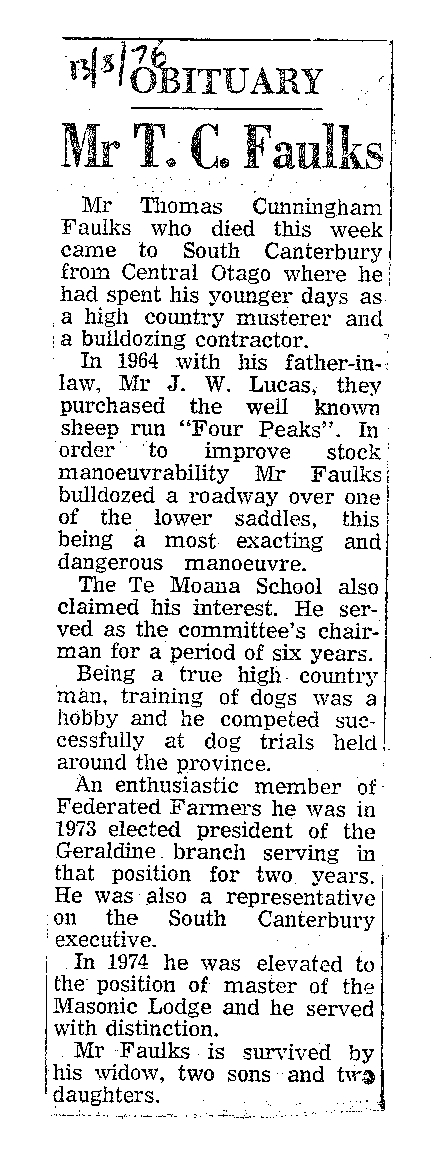 13/3/76 OBITUARY

Mr T. C. Faulks

Mr Thomas Cunningham Faulks who died this week came to South Canterbury from Central Otago where he had spent his younger days as a high country musterer and a bulldozing contractor.

In 1964 with his father-in-law, Mr J. W. Lucas, they purchased the well known sheep run "Four Peaks". In order to improve stock manoeuvrability Mr Faulks bulldozed a roadway over one of the lower saddles, this being a most exacting and dangerous manoeuvre.

The Te Moana School also claimed his interest. He served as the committee's chairman for a period of six years.

Being a true high country man, training of dogs was a hobby and he competed successfully at dog trials held around the province.

An enthusiastic member of Federated Farmers he was in 1973 elected president of the Geraldine branch serving in that position for two years. He was also a representative on the South Canterbury executive.

In 1974 he was elevated to the position of master of the Masonic Lodge and he served with distinction.

Mr Faulks is survived by his widow, two sons and two daughters.